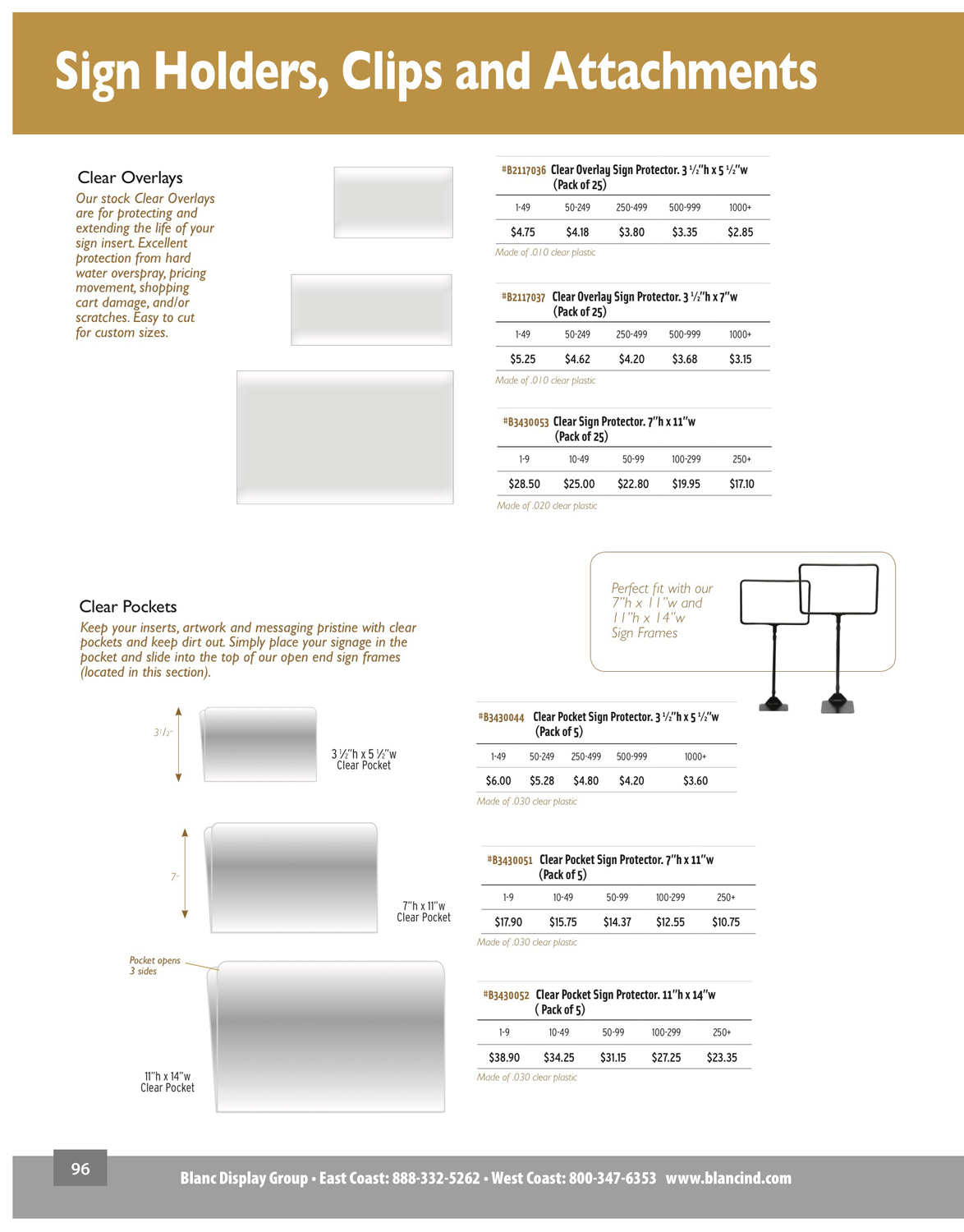 Sign Holders, Clips and Attachments

Clear Overlays

Our stock Clear Overlays are for protecting and extending the life of your sign insert. Excellent protection from hard water overspray, pricing movement, shopping cart damage, and/or scratches. Easy to cut for custom sizes.

#B2117036 Clear Overlay Sign Protector. 3 ½"h x 5 ½"w (Pack of 25)

| 1-49 | 50-249 | 250-499 | 500-999 | 1000+ |
|---|---|---|---|---|
| $4.75 | $4.18 | $3.80 | $3.35 | $2.85 |

Made of .010 clear plastic

#B2117037 Clear Overlay Sign Protector. 3 ½"h x 7"w (Pack of 25)

| 1-49 | 50-249 | 250-499 | 500-999 | 1000+ |
|---|---|---|---|---|
| $5.25 | $4.62 | $4.20 | $3.68 | $3.15 |

Made of .010 clear plastic

#B3430053 Clear Sign Protector. 7"h x 11"w (Pack of 25)

| 1-9 | 10-49 | 50-99 | 100-299 | 250+ |
|---|---|---|---|---|
| $28.50 | $25.00 | $22.80 | $19.95 | $17.10 |

Made of .020 clear plastic

Perfect fit with our 7"h x 11"w and 11"h x 14"w Sign Frames

Clear Pockets

Keep your inserts, artwork and messaging pristine with clear pockets and keep dirt out. Simply place your signage in the pocket and slide into the top of our open end sign frames (located in this section).

3½"

3 ½"h x 5 ½"w Clear Pocket

7"

7"h x 11"w Clear Pocket

Pocket opens 3 sides

11"h x 14"w Clear Pocket

#B3430044 Clear Pocket Sign Protector. 3 ½"h x 5 ½"w (Pack of 5)

| 1-49 | 50-249 | 250-499 | 500-999 | 1000+ |
|---|---|---|---|---|
| $6.00 | $5.28 | $4.80 | $4.20 | $3.60 |

Made of .030 clear plastic

#B3430051 Clear Pocket Sign Protector. 7"h x 11"w (Pack of 5)

| 1-9 | 10-49 | 50-99 | 100-299 | 250+ |
|---|---|---|---|---|
| $17.90 | $15.75 | $14.37 | $12.55 | $10.75 |

Made of .030 clear plastic

#B3430052 Clear Pocket Sign Protector. 11"h x 14"w ( Pack of 5)

| 1-9 | 10-49 | 50-99 | 100-299 | 250+ |
|---|---|---|---|---|
| $38.90 | $34.25 | $31.15 | $27.25 | $23.35 |

Made of .030 clear plastic

96

Blanc Display Group • East Coast: 888-332-5262 • West Coast: 800-347-6353 www.blancind.com